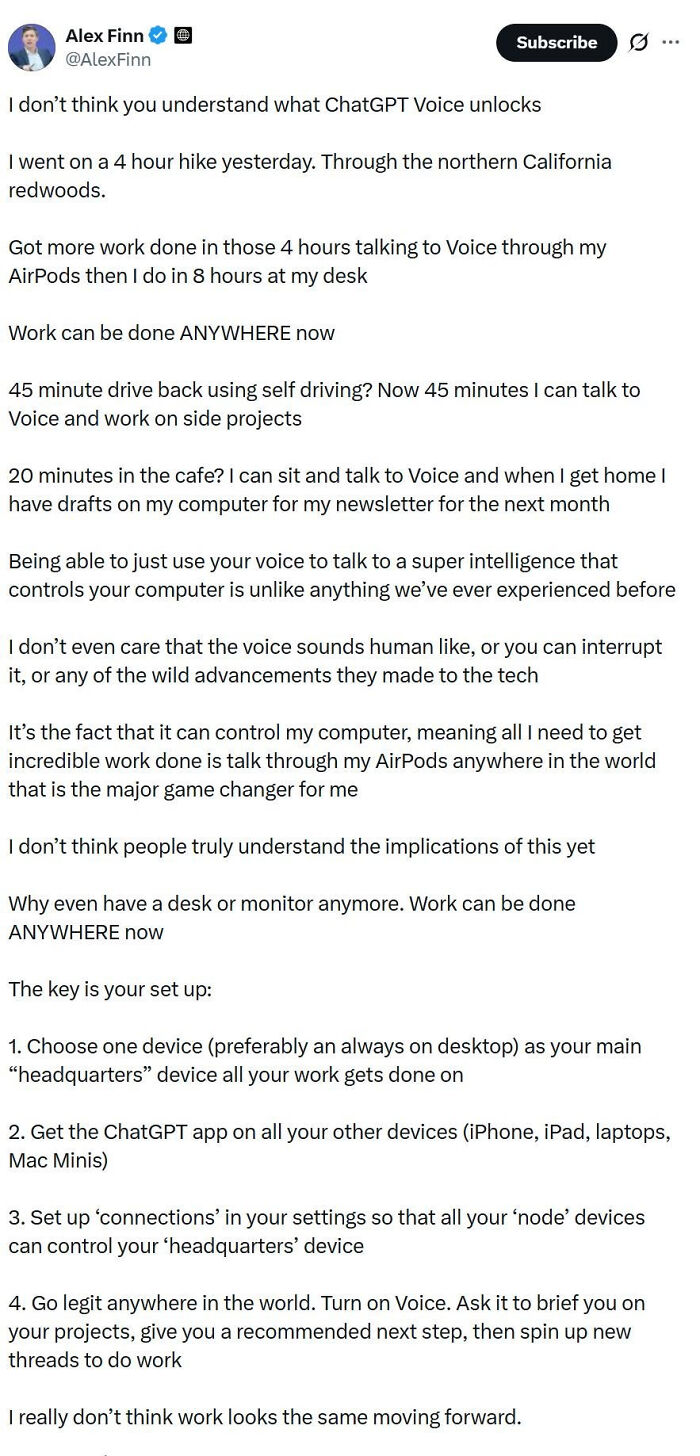 Alex Finn
@AlexFinn

Subscribe

I don't think you understand what ChatGPT Voice unlocks

I went on a 4 hour hike yesterday. Through the northern California redwoods.

Got more work done in those 4 hours talking to Voice through my AirPods then I do in 8 hours at my desk

Work can be done ANYWHERE now

45 minute drive back using self driving? Now 45 minutes I can talk to Voice and work on side projects

20 minutes in the cafe? I can sit and talk to Voice and when I get home I have drafts on my computer for my newsletter for the next month

Being able to just use your voice to talk to a super intelligence that controls your computer is unlike anything we've ever experienced before

I don't even care that the voice sounds human like, or you can interrupt it, or any of the wild advancements they made to the tech

It's the fact that it can control my computer, meaning all I need to get incredible work done is talk through my AirPods anywhere in the world that is the major game changer for me

I don't think people truly understand the implications of this yet

Why even have a desk or monitor anymore. Work can be done ANYWHERE now

The key is your set up:

1. Choose one device (preferably an always on desktop) as your main "headquarters" device all your work gets done on

2. Get the ChatGPT app on all your other devices (iPhone, iPad, laptops, Mac Minis)

3. Set up 'connections' in your settings so that all your 'node' devices can control your 'headquarters' device

4. Go legit anywhere in the world. Turn on Voice. Ask it to brief you on your projects, give you a recommended next step, then spin up new threads to do work

I really don't think work looks the same moving forward.